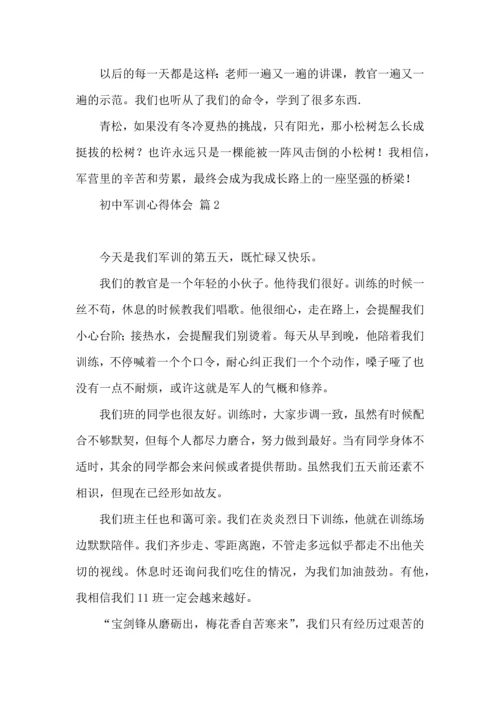 以后的每一天都是这样：老师一遍又一遍的讲课，教官一遍又一遍的示范。我们也听从了我们的命令，学到了很多东西.

青松，如果没有冬冷夏热的挑战，只有阳光，那小松树怎么长成挺拔的松树？也许永远只是一棵能被一阵风击倒的小松树！我相信，军营里的辛苦和劳累，最终会成为我成长路上的一座坚强的桥梁！

初中军训心得体会 篇2

今天是我们军训的第五天，既忙碌又快乐。

我们的教官是一个年轻的小伙子。他待我们很好。训练的时候一丝不苟，休息的时候教我们唱歌。他很细心，走在路上，会提醒我们小心台阶；接热水，会提醒我们别烫着。每天从早到晚，他陪着我们训练，不停喊着一个个口令，耐心纠正我们一个个动作，嗓子哑了也没有一点不耐烦，或许这就是军人的气概和修养。

我们班的同学也很友好。训练时，大家步调一致，虽然有时候配合不够默契，但每个人都尽力磨合，努力做到最好。当有同学身体不适时，其余的同学都会来问候或者提供帮助。虽然我们五天前还素不相识，但现在已经形如故友。

我们班主任也和蔼可亲。我们在炎炎烈日下训练，他就在训练场边默默陪伴。我们齐步走、零距离跑，不管走多远似乎都走不出他关切的视线。休息时还询问我们吃住的情况，为我们加油鼓劲。有他，我相信我们11班一定会越来越好。

“宝剑锋从磨砺出，梅花香自苦寒来”，我们只有经历过艰苦的